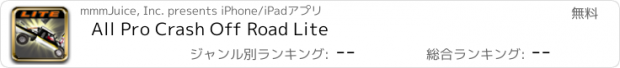 LITE

mmmJuice, Inc. presents iPhone/iPadアプリ

無料

All Pro Crash Off Road Lite

ジャンル別ランキング: --

総合ランキング: --